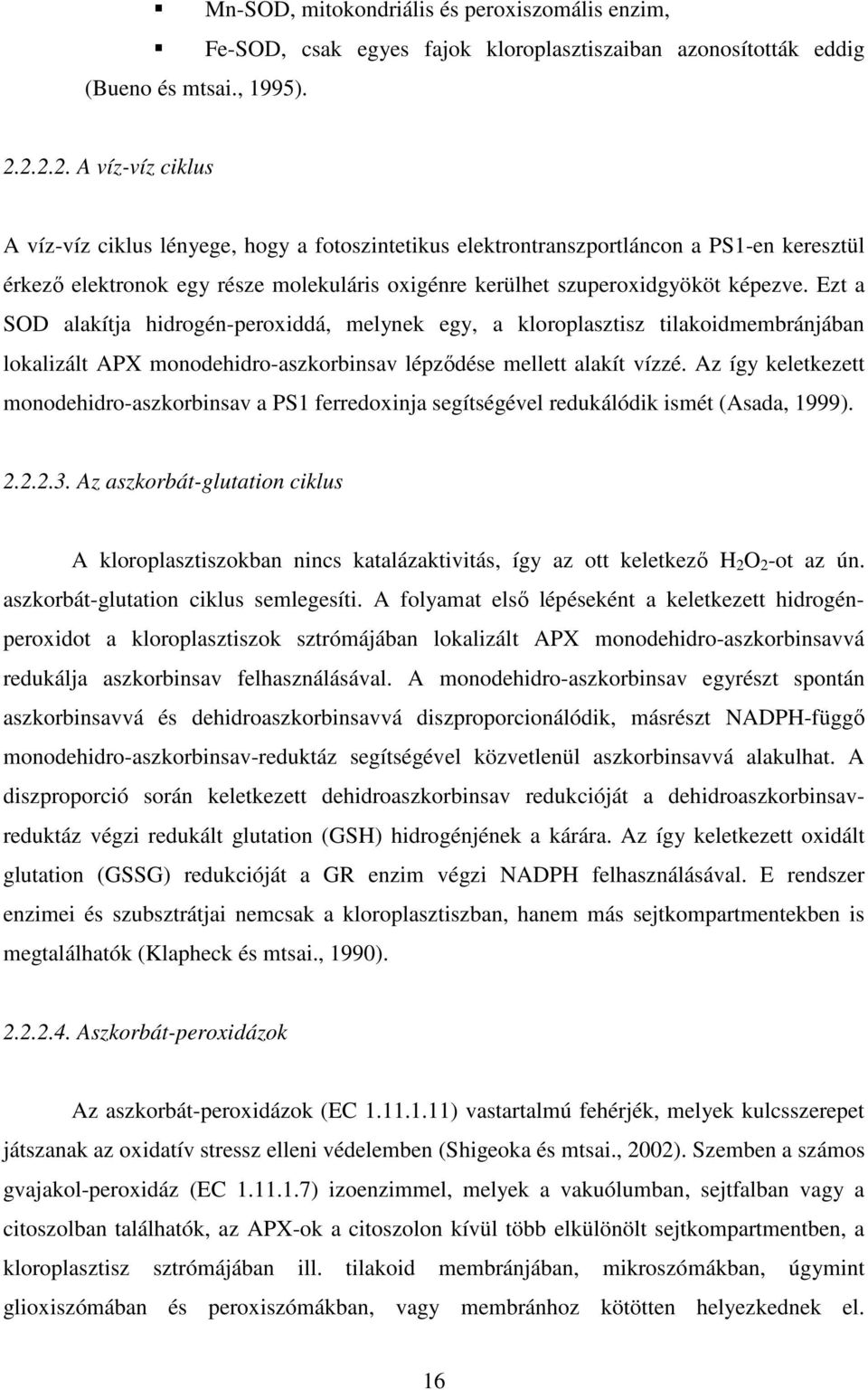 ▪ Mn-SOD, mitokondriális és peroxiszomális enzim,

▪ Fe-SOD, csak egyes fajok kloroplasztiszaiban azonosították eddig (Bueno és mtsai., 1995).

2.2.2.2. A víz-víz ciklus

A víz-víz ciklus lényege, hogy a fotoszintetikus elektrontranszportláncon a PS1-en keresztül érkező elektronok egy része molekuláris oxigénre kerülhet szuperoxidgyököt képezve. Ezt a SOD alakítja hidrogén-peroxiddá, melynek egy, a kloroplasztisz tilakoidmembránjában lokalizált APX monodehidro-aszkorbinsav lépződése mellett alakít vízzé. Az így keletkezett monodehidro-aszkorbinsav a PS1 ferredoxinja segítségével redukálódik ismét (Asada, 1999).

2.2.2.3. Az aszkorbát-glutation ciklus

A kloroplasztiszokban nincs katalázaktivitás, így az ott keletkező $H_2O_2$-ot az ún. aszkorbát-glutation ciklus semlegesíti. A folyamat első lépéseként a keletkezett hidrogén-peroxidot a kloroplasztiszok sztrómájában lokalizált APX monodehidro-aszkorbinsavvá redukálja aszkorbinsav felhasználásával. A monodehidro-aszkorbinsav egyrészt spontán aszkorbinsavvá és dehidroaszkorbinsavvá diszproporcionálódik, másrészt NADPH-függő monodehidro-aszkorbinsav-reduktáz segítségével közvetlenül aszkorbinsavvá alakulhat. A diszproporció során keletkezett dehidroaszkorbinsav redukcióját a dehidroaszkorbinsav-reduktáz végzi redukált glutation (GSH) hidrogénjének a kárára. Az így keletkezett oxidált glutation (GSSG) redukcióját a GR enzim végzi NADPH felhasználásával. E rendszer enzimei és szubsztrátjai nemcsak a kloroplasztiszban, hanem más sejtkompartmentekben is megtalálhatók (Klapheck és mtsai., 1990).

2.2.2.4. Aszkorbát-peroxidázok

Az aszkorbát-peroxidázok (EC 1.11.1.11) vastartalmú fehérjék, melyek kulcsszerepet játszanak az oxidatív stressz elleni védelemben (Shigeoka és mtsai., 2002). Szemben a számos gvajakol-peroxidáz (EC 1.11.1.7) izoenzimmel, melyek a vakuólumban, sejtfalban vagy a citoszolban találhatók, az APX-ok a citoszolon kívül több elkülönölt sejtkompartmentben, a kloroplasztisz sztrómájában ill. tilakoid membránjában, mikroszómákban, úgymint glioxiszómában és peroxiszómákban, vagy membránhoz kötötten helyezkednek el.

16